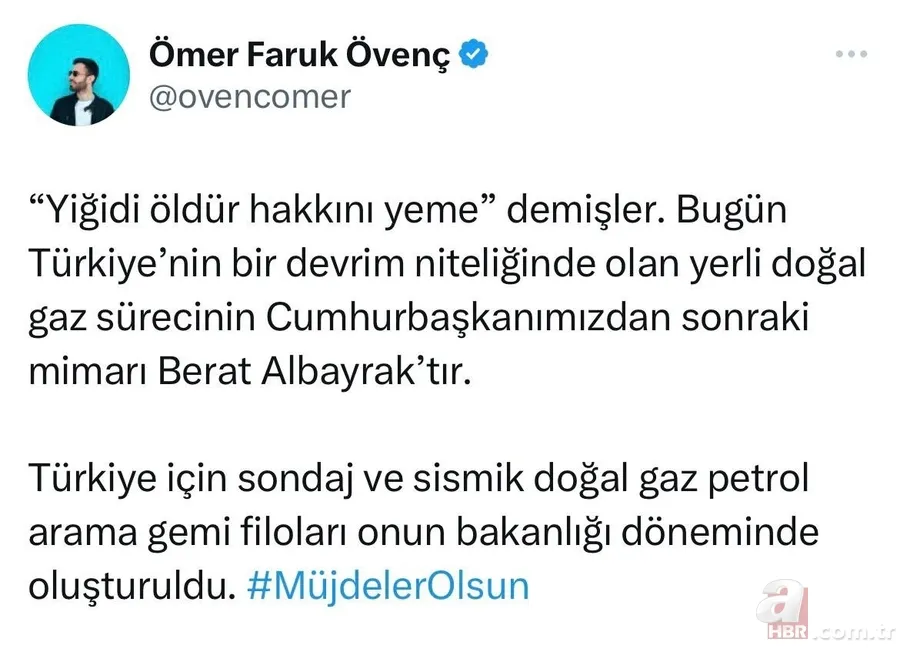 Ömer Faruk Övenç
@ovencomer

“Yiğidi öldür hakkını yeme” demişler. Bugün Türkiye’nin bir devrim niteliğinde olan yerli doğal gaz sürecinin Cumhurbaşkanımızdan sonraki mimarı Berat Albayrak’tır.

Türkiye için sondaj ve sismik doğal gaz petrol arama gemi filoları onun bakanlığı döneminde oluşturuldu. #MüjdelerOlsun

a HBR.com.tr